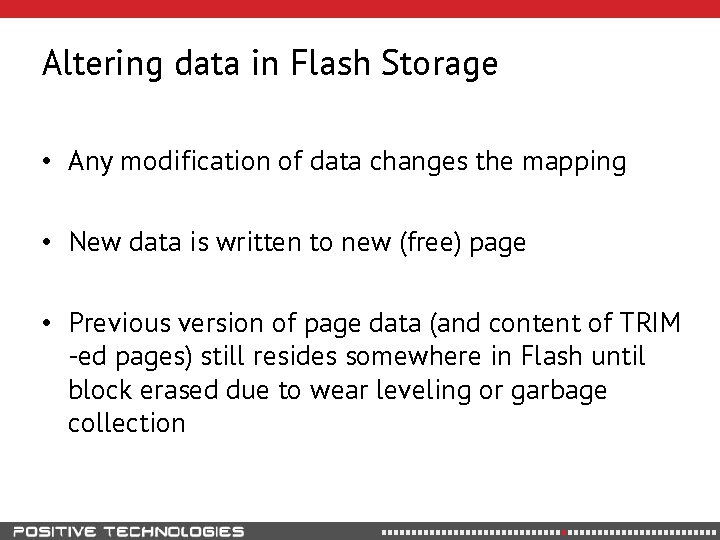 Altering data in Flash Storage

• Any modification of data changes the mapping

• New data is written to new (free) page

• Previous version of page data (and content of TRIM -ed pages) still resides somewhere in Flash until block erased due to wear leveling or garbage collection

POSITIVE TECHNOLOGIES